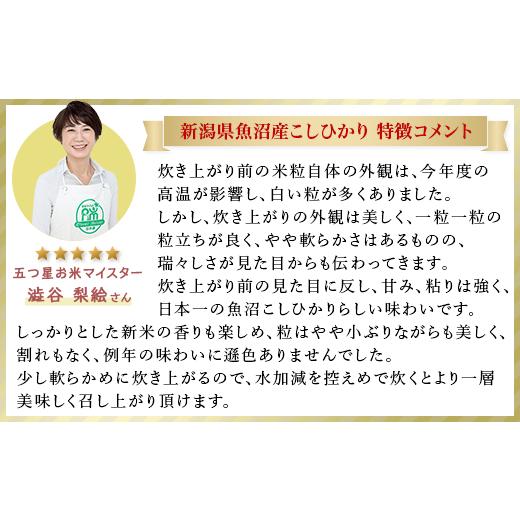 新潟県魚沼産こしひかり 特徴コメント

五つ星お米マイスター
澁谷 梨絵さん

炊き上がり前の米粒自体の外観は、今年度の高温が影響し、白い粒が多くありました。
しかし、炊き上がりの外観は美しく、一粒一粒の粒立ちが良く、やや軟らかさはあるものの、瑞々しさが見た目からも伝わってきます。
炊き上がり前の見た目に反し、甘み、粘りは強く、日本一の魚沼こしひかりらしい味わいです。
しっかりとした新米の香りも楽しめ、粒はやや小ぶりながらも美しく、割れもなく、例年の味わいに遜色ありませんでした。
少し軟らかめに炊き上がるので、水加減を控えめで炊くとより一層美味しく召し上がり頂けます。